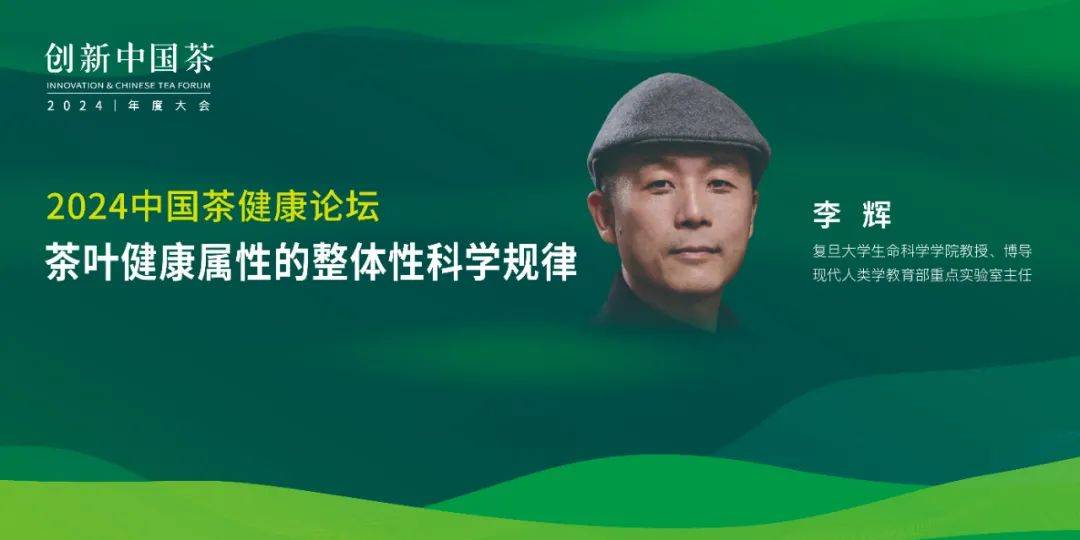 创新中国茶
INNOVATION & CHINESE TEA FORUM
2024 | 年度大会

2024中国茶健康论坛
茶叶健康属性的整体性科学规律

李 辉
复旦大学生命科学学院教授、博导
现代人类学教育部重点实验室主任